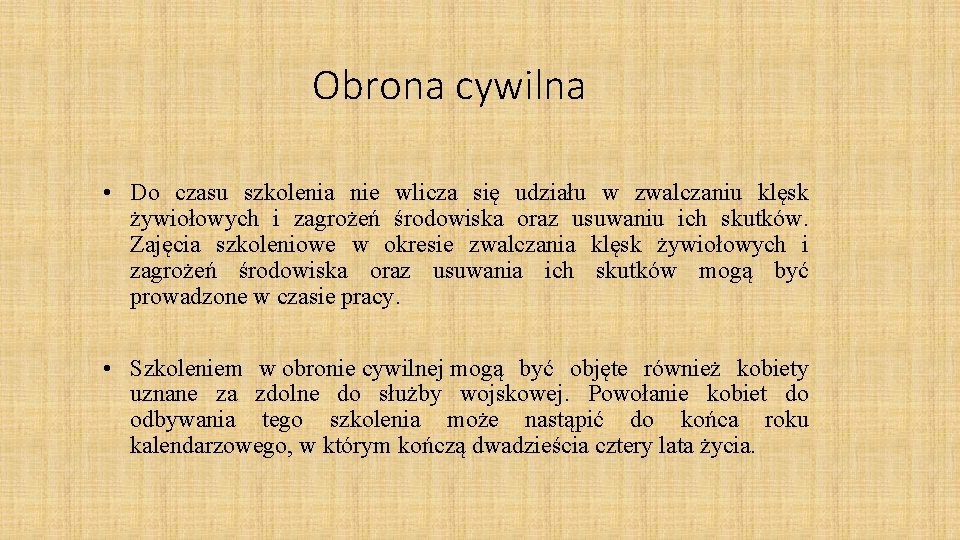 Obrona cywilna

• Do czasu szkolenia nie wlicza się udziału w zwalczaniu klęsk żywiołowych i zagrożeń środowiska oraz usuwaniu ich skutków. Zajęcia szkoleniowe w okresie zwalczania klęsk żywiołowych i zagrożeń środowiska oraz usuwania ich skutków mogą być prowadzone w czasie pracy.

• Szkoleniem w obronie cywilnej mogą być objęte również kobiety uznane za zdolne do służby wojskowej. Powołanie kobiet do odbywania tego szkolenia może nastąpić do końca roku kalendarzowego, w którym kończą dwadzieścia cztery lata życia.